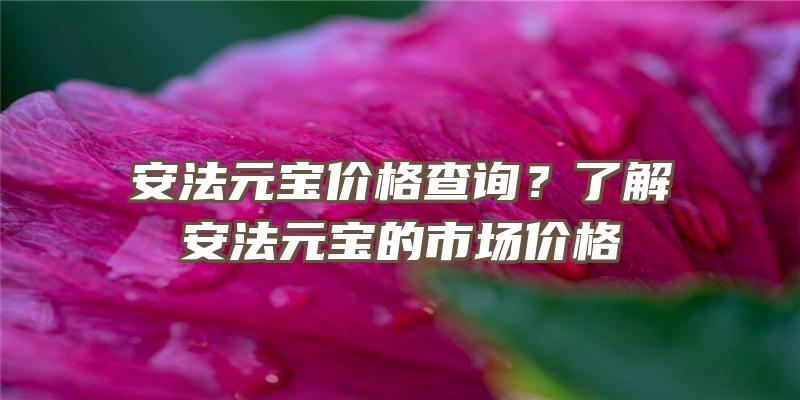 安法元宝价格查询？了解安法元宝的市场价格